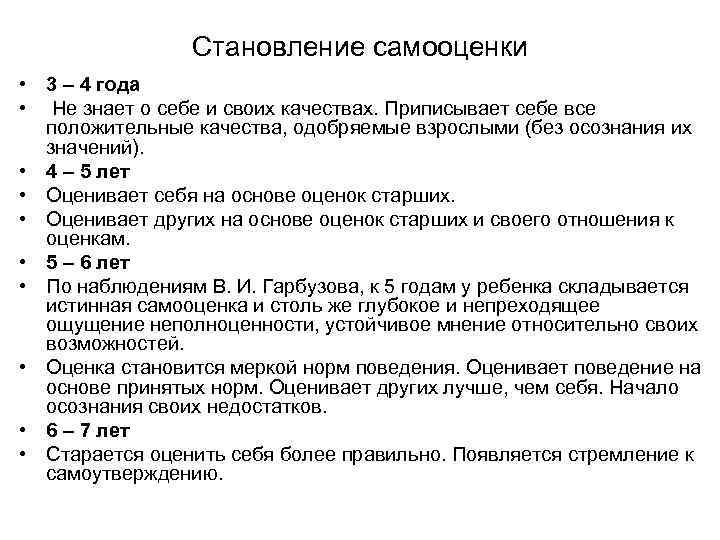 Становление самооценки

• 3 – 4 года
• Не знает о себе и своих качествах. Приписывает себе все положительные качества, одобряемые взрослыми (без осознания их значений).
• 4 – 5 лет
• Оценивает себя на основе оценок старших.
• Оценивает других на основе оценок старших и своего отношения к оценкам.
• 5 – 6 лет
• По наблюдениям В. И. Гарбузова, к 5 годам у ребенка складывается истинная самооценка и столь же глубокое и непреходящее ощущение неполноценности, устойчивое мнение относительно своих возможностей.
• Оценка становится меркой норм поведения. Оценивает поведение на основе принятых норм. Оценивает других лучше, чем себя. Начало осознания своих недостатков.
• 6 – 7 лет
• Старается оценить себя более правильно. Появляется стремление к самоутверждению.